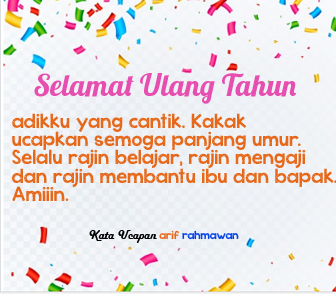 Selamat Ulang Tahun

adikku yang cantik. Kakak ucapkan semoga panjang umur. Selalu rajin belajar, rajin mengaji dan rajin membantu ibu dan bapak. Amiiin.

Kata Ucapan arif rahmawan